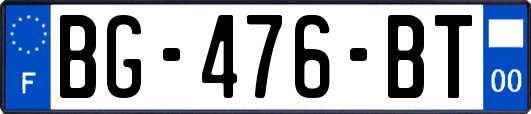 F
BG-476-BT
00